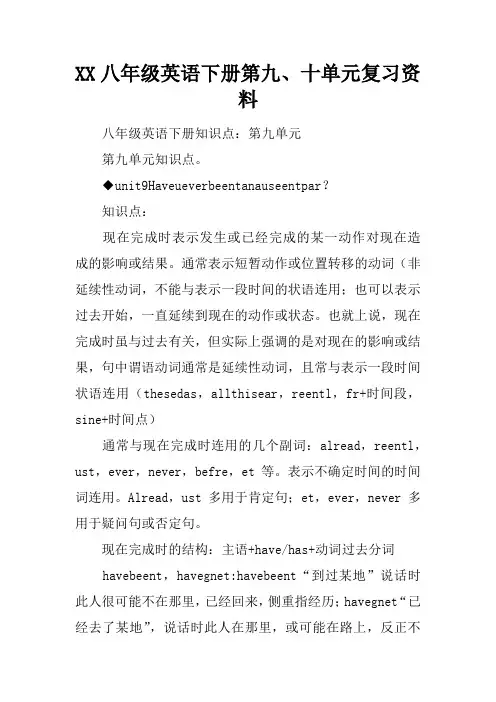 XX 八年级英语下册第九、十单元复习资料

八年级英语下册知识点：第九单元

第九单元知识点。

◆unit9Haveueverbeentanauseentpar？

知识点：

现在完成时表示发生或已经完成的某一动作对现在造成的影响或结果。通常表示短暂动作或位置转移的动词（非延续性动词，不能与表示一段时间的状语连用；也可以表示过去开始，一直延续到现在的动作或状态。也就上说，现在完成时虽与过去有关，但实际上强调的是对现在的影响或结果，句中谓语动词通常是延续性动词，且常与表示一段时间状语连用（thesedas，allthisear，reentl，fr+时间段，sine+时间点）

通常与现在完成时连用的几个副词：alread，reentl，ust，ever，never，befre，et 等。表示不确定时间的时间词连用。Alread，ust 多用于肯定句；et，ever，never 多用于疑问句或否定句。

现在完成时的结构：主语+have/has+动词过去分词

havebeent，havegnet:havebeent“到过某地”说话时此人很可能不在那里，已经回来，侧重指经历；havegnet“已经去了某地”，说话时此人在那里，或可能在路上，反正不